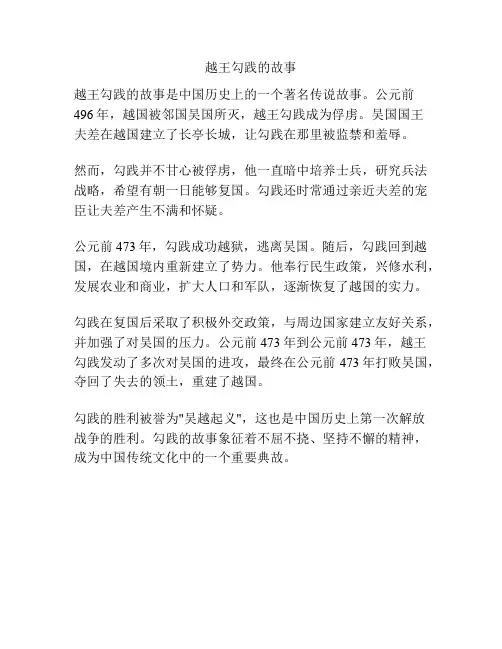 越王勾践的故事

越王勾践的故事是中国历史上的一个著名传说故事。公元前496年，越国被邻国吴国所灭，越王勾践成为俘虏。吴国国王夫差在越国建立了长亭长城，让勾践在那里被监禁和羞辱。

然而，勾践并不甘心被俘虏，他一直暗中培养士兵，研究兵法战略，希望有朝一日能够复国。勾践还时常通过亲近夫差的宠臣让夫差产生不满和怀疑。

公元前473年，勾践成功越狱，逃离吴国。随后，勾践回到越国，在越国境内重新建立了势力。他奉行民生政策，兴修水利，发展农业和商业，扩大人口和军队，逐渐恢复了越国的实力。

勾践在复国后采取了积极外交政策，与周边国家建立友好关系，并加强了对吴国的压力。公元前473年到公元前473年，越王勾践发动了多次对吴国的进攻，最终在公元前473年打败吴国，夺回了失去的领土，重建了越国。

勾践的胜利被誉为"吴越起义"，这也是中国历史上第一次解放战争的胜利。勾践的故事象征着不屈不挠、坚持不懈的精神，成为中国传统文化中的一个重要典故。